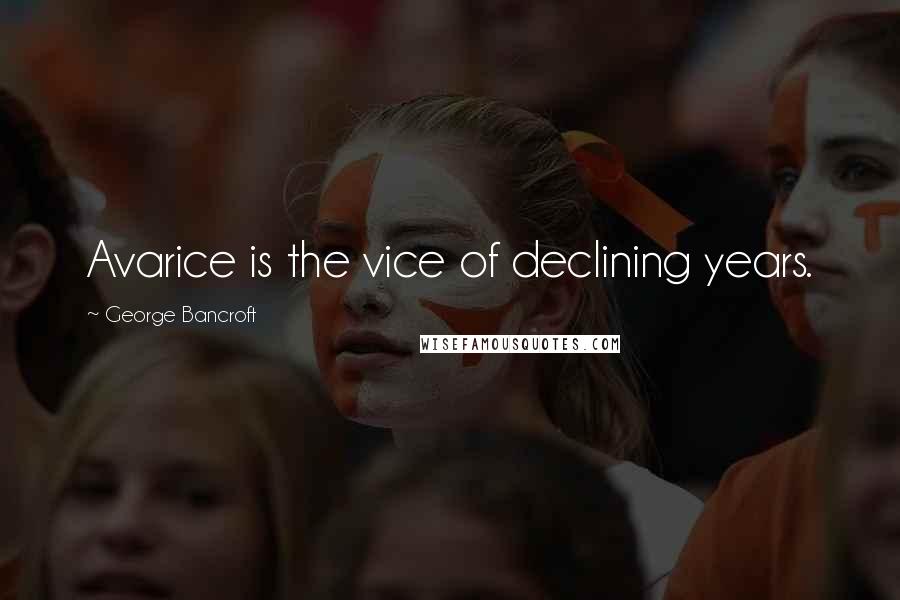 Avarice is the vice of declining years.

~ George Bancroft

WISEFAMOUSQUOTES.COM